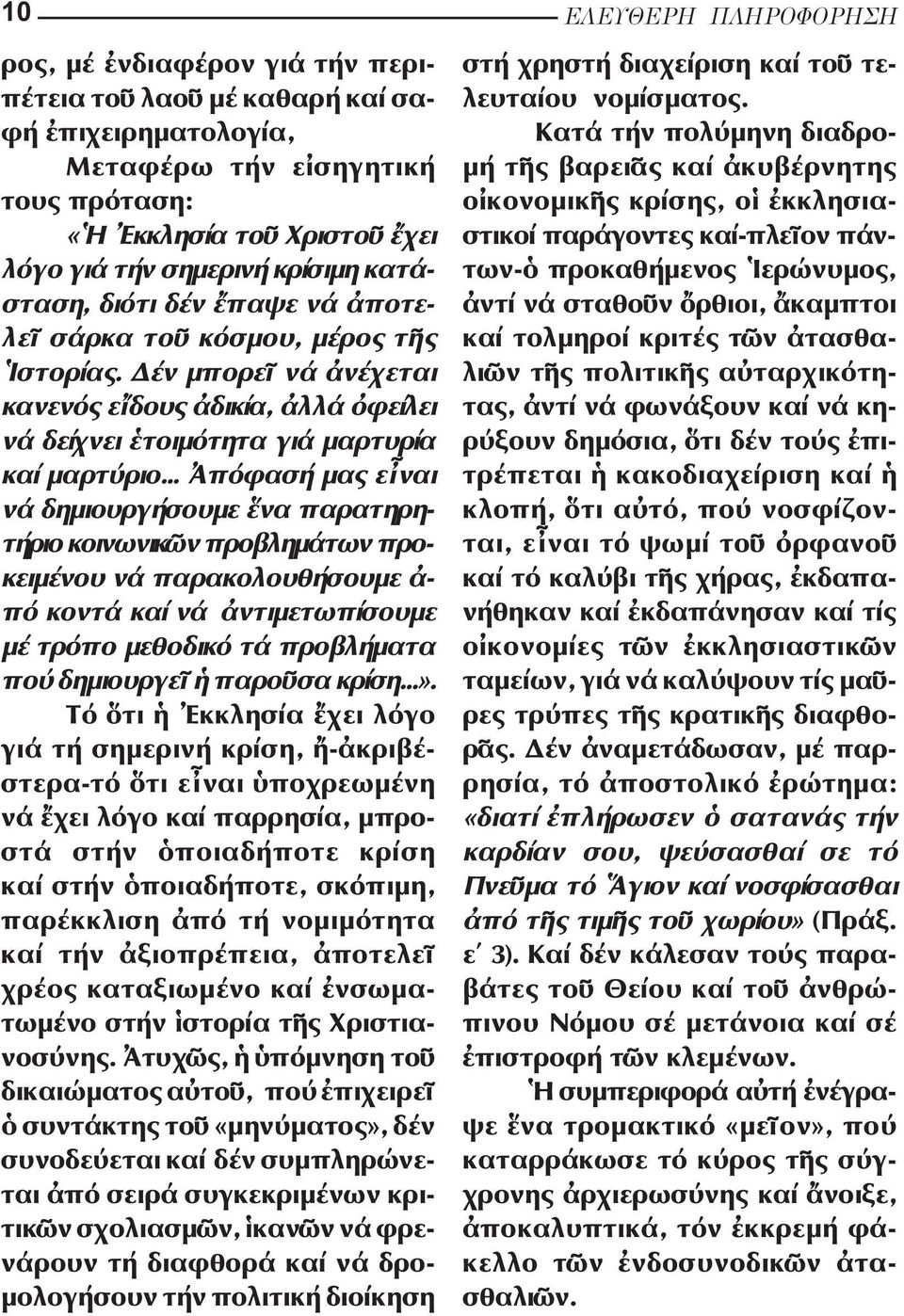 10 ΕΛΕΥΘΕΡΗ ΠΛΗΡΟΦΟΡΗΣΗ

ρος, μέ ἐνδιαφέρον γιά τήν περιπέτεια τοῦ λαοῦ μέ καθαρή καί σαφή ἐπιχειρηματολογία,

Μεταφέρω τήν εἰσηγητική τους πρόταση:

«Ἡ Ἐκκλησία τοῦ Χριστοῦ ἔχει λόγο γιά τήν σημερινή κρίσιμη κατάσταση, διότι δέν ἔπαψε νά ἀποτελεῖ σάρκα τοῦ κόσμου, μέρος τῆς Ἱστορίας. Δέν μπορεῖ νά ἀνέχεται κανενός εἴδους ἀδικία, ἀλλά ὀφείλει νά δείχνει ἑτοιμότητα γιά μαρτυρία καί μαρτύριο... Ἀπόφασή μας εἶναι νά δημιουργήσουμε ἕνα παρατηρητήριο κοινωνικῶν προβλημάτων προκειμένου νά παρακολουθήσουμε ἀπό κοντά καί νά ἀντιμετωπίσουμε μέ τρόπο μεθοδικό τά προβλήματα πού δημιουργεῖ ἡ παροῦσα κρίση...».

Τό ὅτι ἡ Ἐκκλησία ἔχει λόγο γιά τή σημερινή κρίση, ἤ-ἀκριβέστερα-τό ὅτι εἶναι ὑποχρεωμένη νά ἔχει λόγο καί παρρησία, μπροστά στήν ὁποιαδήποτε κρίση καί στήν ὁποιαδήποτε, σκόπιμη, παρέκκλιση ἀπό τή νομιμότητα καί τήν ἀξιοπρέπεια, ἀποτελεῖ χρέος καταξιωμένο καί ἐνσωματωμένο στήν ἱστορία τῆς Χριστιανοσύνης. Ἀτυχῶς, ἡ ὑπόμνηση τοῦ δικαιώματος αὐτοῦ, πού ἐπιχειρεῖ ὁ συντάκτης τοῦ «μηνύματος», δέν συνοδεύεται καί δέν συμπληρώνεται ἀπό σειρά συγκεκριμένων κριτικῶν σχολιασμῶν, ἱκανῶν νά φρενάρουν τή διαφθορά καί νά δρομολογήσουν τήν πολιτική διοίκηση στή χρηστή διαχείριση καί τοῦ τελευταίου νομίσματος.

Κατά τήν πολύμηνη διαδρομή τῆς βαρειᾶς καί ἀκυβέρνητης οἰκονομικῆς κρίσης, οἱ ἐκκλησιαστικοί παράγοντες καί-πλεῖον πάντων-ὁ προκαθήμενος Ἱερώνυμος, ἀντί νά σταθοῦν ὄρθιοι, ἄκαμπτοι καί τολμηροί κριτές τῶν ἀτασθαλιῶν τῆς πολιτικῆς αὐταρχικότητας, ἀντί νά φωνάξουν καί νά κηρύξουν δημόσια, ὅτι δέν τούς ἐπιτρέπεται ἡ κακοδιαχείριση καί ἡ κλοπή, ὅτι αὐτό, πού νοσφίζονται, εἶναι τό ψωμί τοῦ ὀρφανοῦ καί τό καλύβι τῆς χήρας, ἐκδαπανήθηκαν καί ἐκδαπάνησαν καί τίς οἰκονομίες τῶν ἐκκλησιαστικῶν ταμείων, γιά νά καλύψουν τίς μαῦρες τρύπες τῆς κρατικῆς διαφθορᾶς. Δέν ἀναμετάδωσαν, μέ παρρησία, τό ἀποστολικό ἐρώτημα: «διατί ἐπλήρωσεν ὁ σατανάς τήν καρδίαν σου, ψεύσασθαί σε τό Πνεῦμα τό Ἅγιον καί νοσφίσασθαι ἀπό τῆς τιμῆς τοῦ χωρίου» (Πράξ. ε´ 3). Καί δέν κάλεσαν τούς παραβάτες τοῦ Θείου καί τοῦ ἀνθρώπινου Νόμου σέ μετάνοια καί σέ ἐπιστροφή τῶν κλεμένων.

Ἡ συμπεριφορά αὐτή ἐνέγραψε ἕνα τρομακτικό «μεῖον», πού καταρράκωσε τό κύρος τῆς σύγχρονης ἀρχιερωσύνης καί ἄνοιξε, ἀποκαλυπτικά, τόν ἐκκρεμή φάκελλο τῶν ἐνδοσυνοδικῶν ἀτασθαλιῶν.